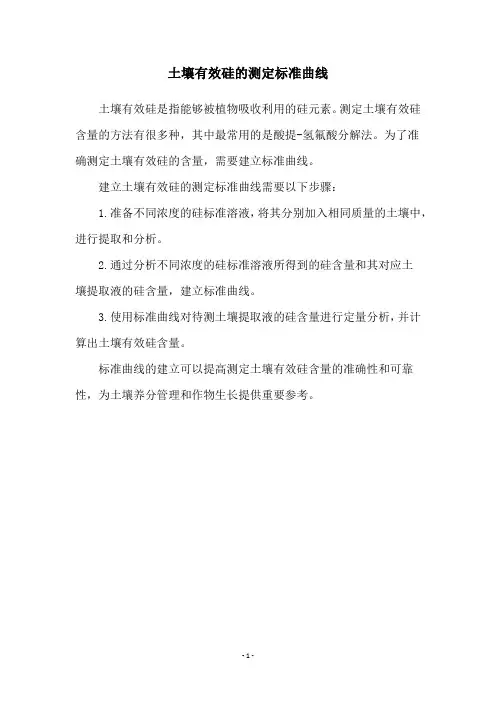 土壤有效硅的测定标准曲线

土壤有效硅是指能够被植物吸收利用的硅元素。测定土壤有效硅含量的方法有很多种，其中最常用的是酸提-氢氟酸分解法。为了准确测定土壤有效硅的含量，需要建立标准曲线。

建立土壤有效硅的测定标准曲线需要以下步骤：

1.准备不同浓度的硅标准溶液，将其分别加入相同质量的土壤中，进行提取和分析。

2.通过分析不同浓度的硅标准溶液所得到的硅含量和其对应土壤提取液的硅含量，建立标准曲线。

3.使用标准曲线对待测土壤提取液的硅含量进行定量分析，并计算出土壤有效硅含量。

标准曲线的建立可以提高测定土壤有效硅含量的准确性和可靠性，为土壤养分管理和作物生长提供重要参考。

-1-